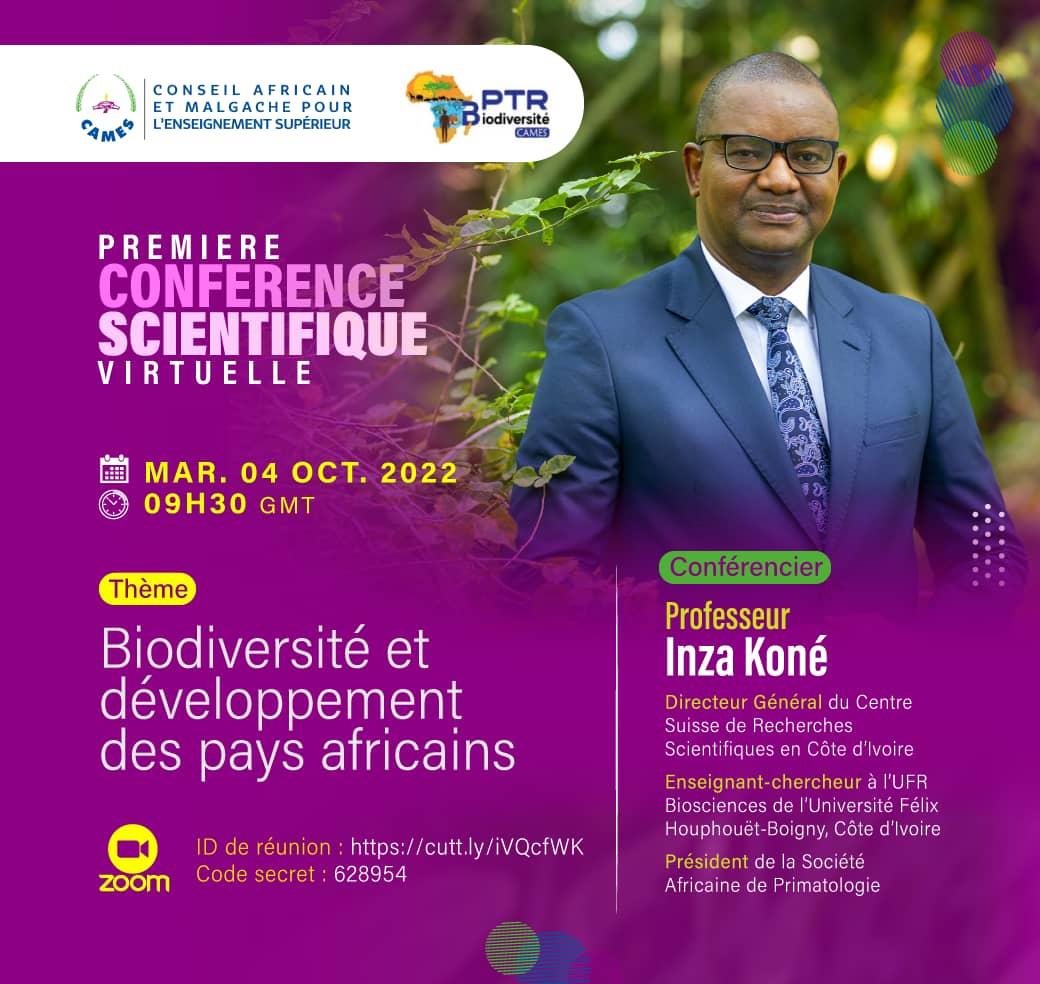 CAMES
CONSEIL AFRICAIN
ET MALGACHE POUR
L'ENSEIGNEMENT SUPÉRIEUR

PTR
Biodiversité
CAMES

PREMIERE
CONFERENCE
SCIENTIFIQUE
VIRTUELLE

MAR. 04 OCT. 2022
09H30 GMT

Thème
Biodiversité et développement des pays africains

ZOOM
ID de réunion : https://cutt.ly/iVQcfWK
Code secret : 628954

Conférencier
Professeur
Inza Koné

Directeur Général du Centre Suisse de Recherches Scientifiques en Côte d'Ivoire

Enseignant-chercheur à l'UFR Biosciences de l'Université Félix Houphouët-Boigny, Côte d'Ivoire

Président de la Société Africaine de Primatologie